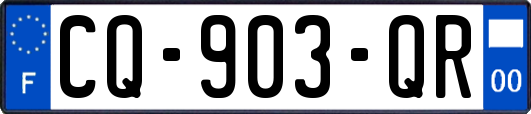 F
CQ-903-QR
00